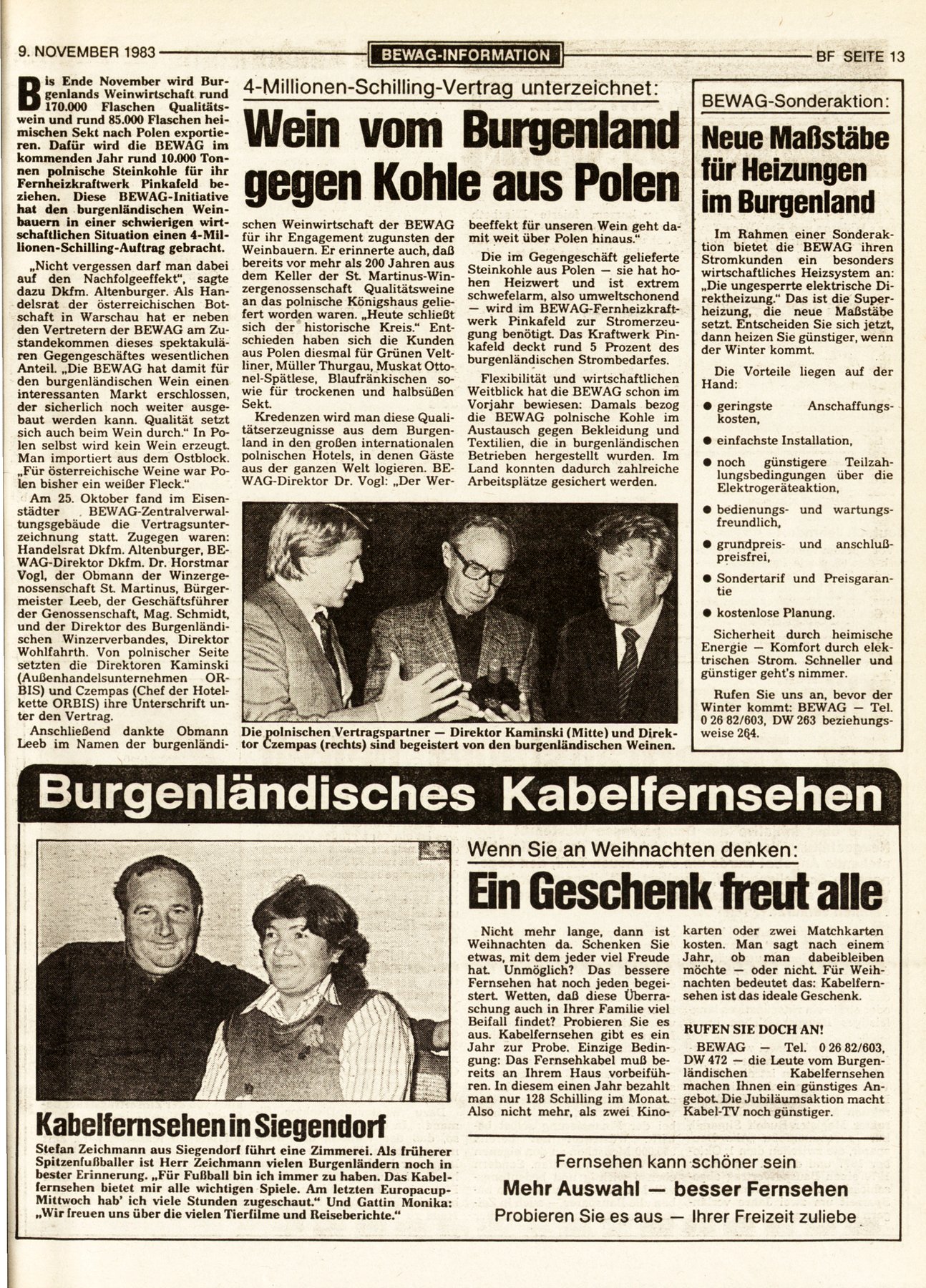 9. NOVEMBER 1983

BEWAG-INFORMATION

BF SEITE 13

4-Millionen-Schilling-Vertrag unterzeichnet:

Wein vom Burgenland gegen Kohle aus Polen

Bis Ende November wird Burgenlands Weinwirtschaft rund 170.000 Flaschen Qualitätswein und rund 85.000 Flaschen heimischen Sekt nach Polen exportieren. Dafür wird die BEWAG im kommenden Jahr rund 10.000 Tonnen polnische Steinkohle für ihr Fernheizkraftwerk Pinkafeld beziehen. Diese BEWAG-Initiative hat den burgenländischen Weinbauern in einer schwierigen wirtschaftlichen Situation einen 4-Millionen-Schilling-Auftrag gebracht.

„Nicht vergessen darf man dabei auf den Nachfolgeeffekt", sagte dazu Dkfm. Altenburger. Als Handelsrat der österreichischen Botschaft in Warschau hat er neben den Vertretern der BEWAG am Zustandekommen dieses spektakulären Gegengeschäftes wesentlichen Anteil. „Die BEWAG hat damit für den burgenländischen Wein einen interessanten Markt erschlossen, der sicherlich noch weiter ausgebaut werden kann. Qualität setzt sich auch beim Wein durch." In Polen selbst wird kein Wein erzeugt. Man importiert aus dem Ostblock. „Für österreichische Weine war Polen bisher ein weißer Fleck."

Am 25. Oktober fand im Eisenstädter BEWAG-Zentralverwaltungsgebäude die Vertragsunterzeichnung statt. Zugegen waren: Handelsrat Dkfm. Altenburger, BEWAG-Direktor Dkfm. Dr. Horstmar Vogl, der Obmann der Winzergenossenschaft St. Martinus, Bürgermeister Leeb, der Geschäftsführer der Genossenschaft, Mag. Schmidt, und der Direktor des Burgenländischen Winzerverbandes, Direktor Wohlfahrth. Von polnischer Seite setzten die Direktoren Kaminski (Außenhandelsunternehmen ORBIS) und Czempas (Chef der Hotelkette ORBIS) ihre Unterschrift unter den Vertrag.

Anschließend dankte Obmann Leeb im Namen der burgenländischen Weinwirtschaft der BEWAG für ihr Engagement zugunsten der Weinbauern. Er erinnerte auch, daß bereits vor mehr als 200 Jahren aus dem Keller der St. Martinus-Winzergenossenschaft Qualitätsweine an das polnische Königshaus geliefert worden waren. „Heute schließt sich der historische Kreis." Entschieden haben sich die Kunden aus Polen diesmal für Grünen Veltliner, Müller Thurgau, Muskat Ottonel-Spätlese, Blaufränkischen sowie für trockenen und halbsüßen Sekt.

Kredenzen wird man diese Qualitätserzeugnisse aus dem Burgenland in den großen internationalen polnischen Hotels, in denen Gäste aus der ganzen Welt logieren. BEWAG-Direktor Dr. Vogl: „Der Werbeeffekt für unseren Wein geht damit weit über Polen hinaus."

Die im Gegengeschäft gelieferte Steinkohle aus Polen — sie hat hohen Heizwert und ist extrem schwefelarm, also umweltschonend — wird im BEWAG-Fernheizkraftwerk Pinkafeld zur Stromerzeugung benötigt. Das Kraftwerk Pinkafeld deckt rund 5 Prozent des burgenländischen Strombedarfes.

Flexibilität und wirtschaftlichen Weitblick hat die BEWAG schon im Vorjahr bewiesen: Damals bezog die BEWAG polnische Kohle im Austausch gegen Bekleidung und Textilien, die in burgenländischen Betrieben hergestellt wurden. Im Land konnten dadurch zahlreiche Arbeitsplätze gesichert werden.

Die polnischen Vertragspartner — Direktor Kaminski (Mitte) und Direktor Czempas (rechts) sind begeistert von den burgenländischen Weinen.

BEWAG-Sonderaktion:

Neue Maßstäbe für Heizungen im Burgenland

Im Rahmen einer Sonderaktion bietet die BEWAG ihren Stromkunden ein besonders wirtschaftliches Heizsystem an: „Die ungesperrte elektrische Direktheizung." Das ist die Superheizung, die neue Maßstäbe setzt. Entscheiden Sie sich jetzt, dann heizen Sie günstiger, wenn der Winter kommt.

Die Vorteile liegen auf der Hand:

● geringste Anschaffungskosten,

● einfachste Installation,

● noch günstigere Teilzahlungsbedingungen über die Elektrogeräteaktion,

● bedienungs- und wartungsfreundlich,

● grundpreis- und anschlußpreisfrei,

● Sondertarif und Preisgarantie

● kostenlose Planung.

Sicherheit durch heimische Energie — Komfort durch elektrischen Strom. Schneller und günstiger geht's nimmer.

Rufen Sie uns an, bevor der Winter kommt: BEWAG — Tel. 0 26 82/603, DW 263 beziehungsweise 264.

Burgenländisches Kabelfernsehen

Kabelfernsehen in Siegendorf

Stefan Zeichmann aus Siegendorf führt eine Zimmerei. Als früherer Spitzenfußballer ist Herr Zeichmann vielen Burgenländern noch in bester Erinnerung. „Für Fußball bin ich immer zu haben. Das Kabelfernsehen bietet mir alle wichtigen Spiele. Am letzten Europacup-Mittwoch hab' ich viele Stunden zugeschaut." Und Gattin Monika: „Wir freuen uns über die vielen Tierfilme und Reiseberichte."

Wenn Sie an Weihnachten denken:

Ein Geschenk freut alle

Nicht mehr lange, dann ist Weihnachten da. Schenken Sie etwas, mit dem jeder viel Freude hat. Unmöglich? Das bessere Fernsehen hat noch jeden begeistert. Wetten, daß diese Überraschung auch in Ihrer Familie viel Beifall findet? Probieren Sie es aus. Kabelfernsehen gibt es ein Jahr zur Probe. Einzige Bedingung: Das Fernsehkabel muß bereits an Ihrem Haus vorbeiführen. In diesem einen Jahr bezahlt man nur 128 Schilling im Monat. Also nicht mehr, als zwei Kinokarten oder zwei Matchkarten kosten. Man sagt nach einem Jahr, ob man dabeibleiben möchte — oder nicht. Für Weihnachten bedeutet das: Kabelfernsehen ist das ideale Geschenk.

RUFEN SIE DOCH AN!

BEWAG — Tel. 0 26 82/603, DW 472 — die Leute vom Burgenländischen Kabelfernsehen machen Ihnen ein günstiges Angebot. Die Jubiläumsaktion macht Kabel-TV noch günstiger.

Fernsehen kann schöner sein

Mehr Auswahl — besser Fernsehen

Probieren Sie es aus — Ihrer Freizeit zuliebe